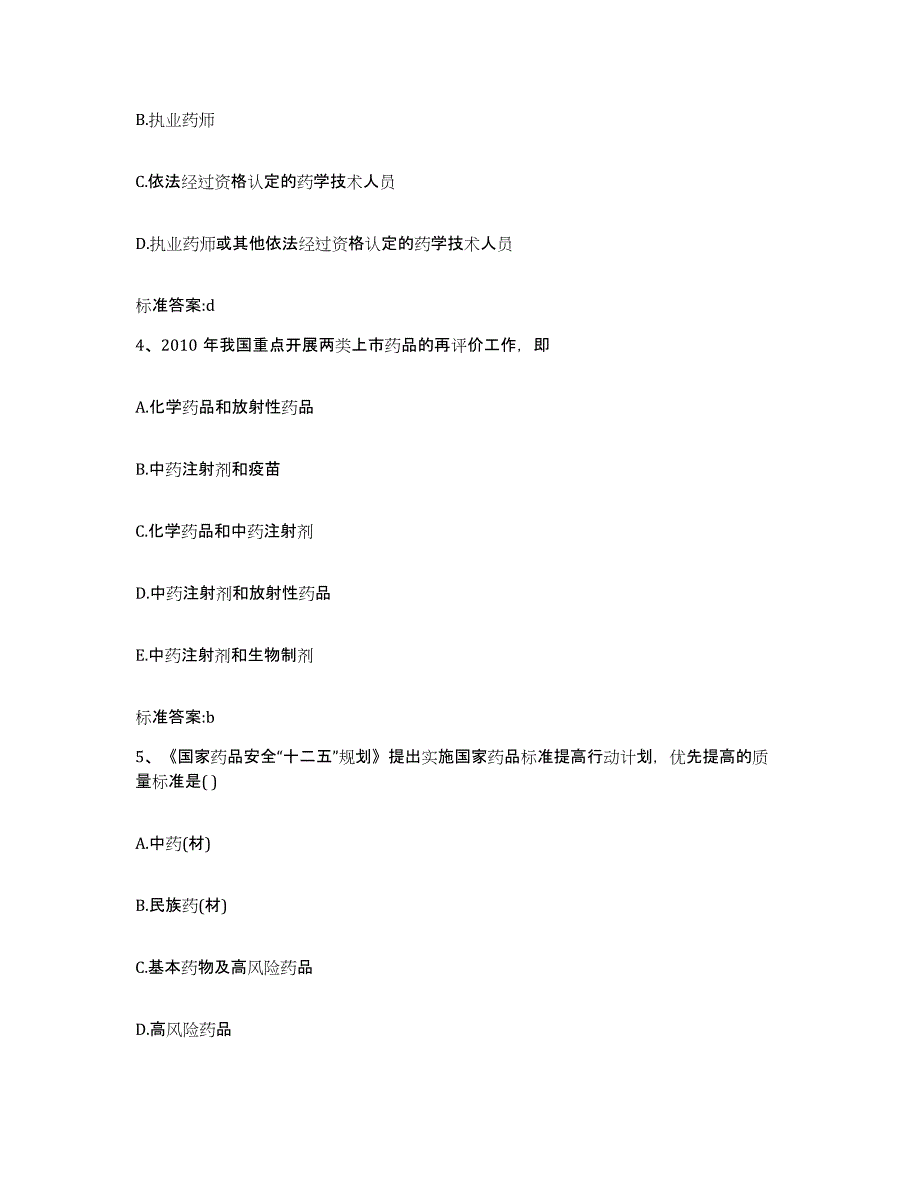 B.执业药师

C.依法经过资格认定的药学技术人员

D.执业药师或其他依法经过资格认定的药学技术人员

标准答案:d

4、2010 年我国重点开展两类上市药品的再评价工作，即

A.化学药品和放射性药品

B.中药注射剂和疫苗

C.化学药品和中药注射剂

D.中药注射剂和放射性药品

E.中药注射剂和生物制剂

标准答案:b

5、《国家药品安全“十二五”规划》提出实施国家药品标准提高行动计划，优先提高的质量标准是( )

A.中药(材)

B.民族药(材)

C.基本药物及高风险药品

D.高风险药品